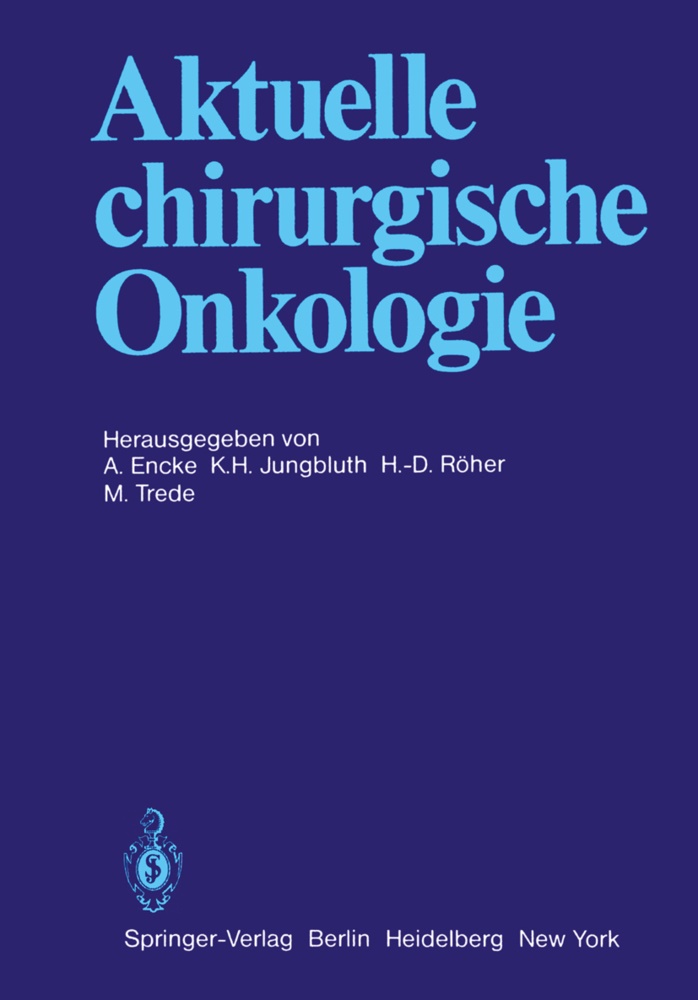 Aktuelle chirurgische Onkologie

Herausgegeben von
A. Encke K.H. Jungbluth H.-D. Röher
M. Trede

Springer-Verlag Berlin Heidelberg New York